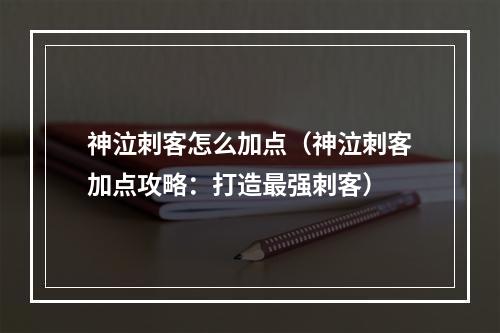 神泣刺客怎么加点（神泣刺客加点攻略：打造最强刺客）